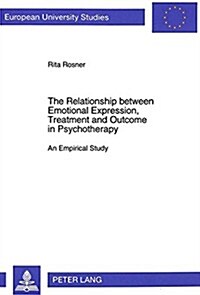 European University Studies

Rita Rosner

The Relationship between Emotional Expression, Treatment and Outcome in Psychotherapy

An Empirical Study

PETER LANG